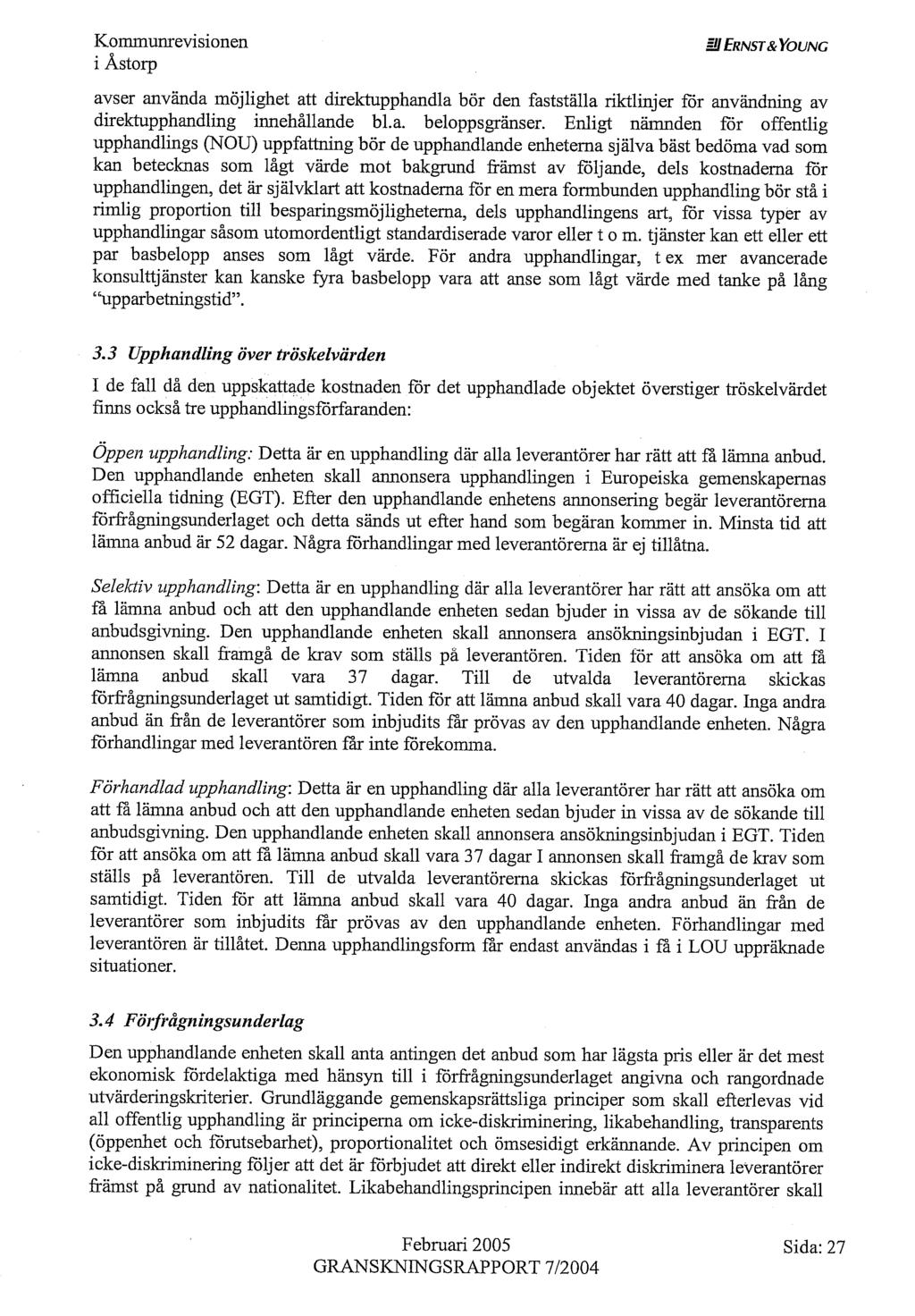 Kommunrevisionen
i Åstorp

ERNST & YOUNG

avser använda möjlighet att direktupphandla bör den fastställa riktlinjer för användning av direktupphandling innehållande bl.a. beloppsgränser. Enligt nämnden för offentlig upphandlings (NOU) uppfattning bör de upphandlande enheterna själva bäst bedöma vad som kan betecknas som lågt värde mot bakgrund främst av följande, dels kostnaderna för upphandlingen, det är självklart att kostnaderna för en mera formbunden upphandling bör stå i rimlig proportion till besparingsmöjligheterna, dels upphandlingens art, för vissa typer av upphandlingar såsom utomordentligt standardiserade varor eller t o m. tjänster kan ett eller ett par basbelopp anses som lågt värde. För andra upphandlingar, t ex mer avancerade konsulttjänster kan kanske fyra basbelopp vara att anse som lågt värde med tanke på lång "upparbetningstid".

3.3 Upphandling över tröskelvärden

I de fall då den uppskattade kostnaden för det upphandlade objektet överstiger tröskelvärdet finns också tre upphandlingsförfaranden:

Öppen upphandling: Detta är en upphandling där alla leverantörer har rätt att få lämna anbud. Den upphandlande enheten skall annonsera upphandlingen i Europeiska gemenskapernas officiella tidning (EGT). Efter den upphandlande enhetens annonsering begär leverantörerna förfrågningsunderlaget och detta sänds ut efter hand som begäran kommer in. Minsta tid att lämna anbud är 52 dagar. Några förhandlingar med leverantörerna är ej tillåtna.

Selektiv upphandling: Detta är en upphandling där alla leverantörer har rätt att ansöka om att få lämna anbud och att den upphandlande enheten sedan bjuder in vissa av de sökande till anbudsgivning. Den upphandlande enheten skall annonsera ansökningsinbjudan i EGT. I annonsen skall framgå de krav som ställs på leverantören. Tiden för att ansöka om att få lämna anbud skall vara 37 dagar. Till de utvalda leverantörerna skickas förfrågningsunderlaget ut samtidigt. Tiden för att lämna anbud skall vara 40 dagar. Inga andra anbud än från de leverantörer som inbjudits får prövas av den upphandlande enheten. Några förhandlingar med leverantören får inte förekomma.

Förhandlad upphandling: Detta är en upphandling där alla leverantörer har rätt att ansöka om att få lämna anbud och att den upphandlande enheten sedan bjuder in vissa av de sökande till anbudsgivning. Den upphandlande enheten skall annonsera ansökningsinbjudan i EGT. Tiden för att ansöka om att få lämna anbud skall vara 37 dagar I annonsen skall framgå de krav som ställs på leverantören. Till de utvalda leverantörerna skickas förfrågningsunderlaget ut samtidigt. Tiden för att lämna anbud skall vara 40 dagar. Inga andra anbud än från de leverantörer som inbjudits får prövas av den upphandlande enheten. Förhandlingar med leverantören är tillåtet. Denna upphandlingsform får endast användas i få i LOU uppräknade situationer.

3.4 Förfrågningsunderlag

Den upphandlande enheten skall anta antingen det anbud som har lägsta pris eller är det mest ekonomisk fördelaktiga med hänsyn till i förfrågningsunderlaget angivna och rangordnade utvärderingskriterier. Grundläggande gemenskapsrättsliga principer som skall efterlevas vid all offentlig upphandling är principerna om icke-diskriminering, likabehandling, transparents (öppenhet och förutsebarhet), proportionalitet och ömsesidigt erkännande. Av principen om icke-diskriminering följer att det är förbjudet att direkt eller indirekt diskriminera leverantörer främst på grund av nationalitet. Likabehandlingsprincipen innebär att alla leverantörer skall

Februari 2005
GRANSKNINGSRAPPORT 7/2004

Sida: 27